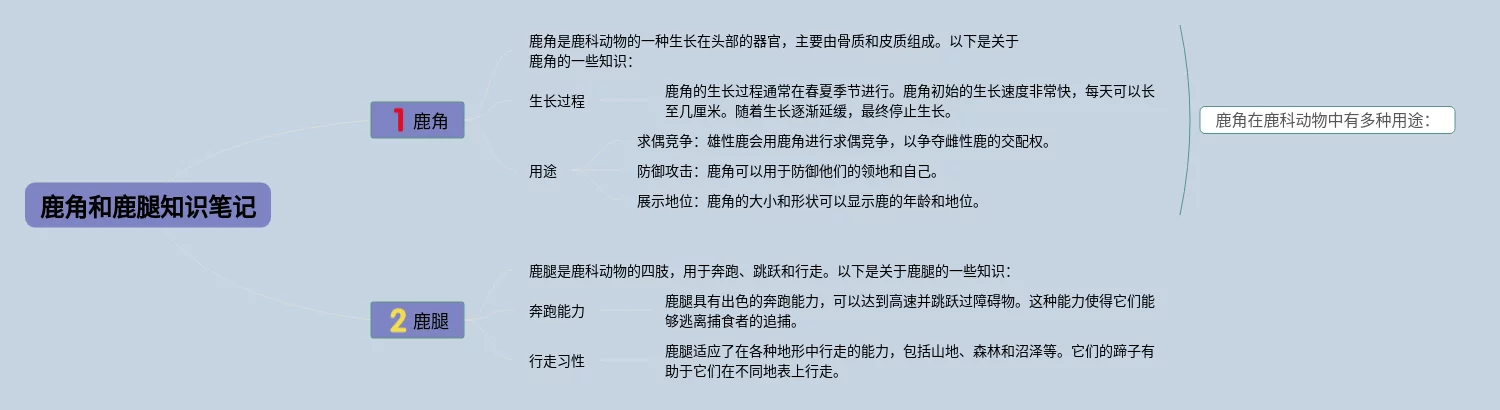 鹿角和鹿腿知识笔记

1 鹿角

鹿角是鹿科动物的一种生长在头部的器官，主要由骨质和皮质组成。以下是关于鹿角的一些知识：

生长过程

鹿角的生长过程通常在春夏季节进行。鹿角初始的生长速度非常快，每天可以长至几厘米。随着生长逐渐延缓，最终停止生长。

用途

求偶竞争：雄性鹿会用鹿角进行求偶竞争，以争夺雌性鹿的交配权。

防御攻击：鹿角可以用于防御他们的领地和自己。

展示地位：鹿角的大小和形状可以显示鹿的年龄和地位。

鹿角在鹿科动物中有多种用途：

2 鹿腿

鹿腿是鹿科动物的四肢，用于奔跑、跳跃和行走。以下是关于鹿腿的一些知识：

奔跑能力

鹿腿具有出色的奔跑能力，可以达到高速并跳跃过障碍物。这种能力使得它们能够逃离捕食者的追捕。

行走习性

鹿腿适应了在各种地形中行走的能力，包括山地、森林和沼泽等。它们的蹄子有助于它们在不同地表上行走。